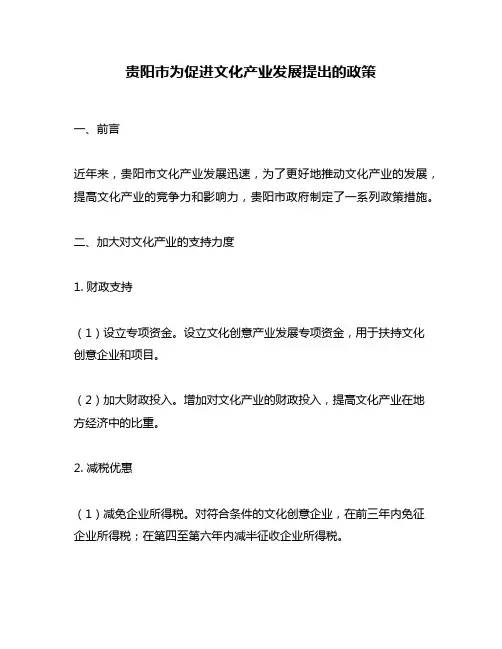 贵阳市为促进文化产业发展提出的政策

一、前言

近年来，贵阳市文化产业发展迅速，为了更好地推动文化产业的发展，提高文化产业的竞争力和影响力，贵阳市政府制定了一系列政策措施。

二、加大对文化产业的支持力度

1. 财政支持

（1）设立专项资金。设立文化创意产业发展专项资金，用于扶持文化创意企业和项目。

（2）加大财政投入。增加对文化产业的财政投入，提高文化产业在地方经济中的比重。

2. 减税优惠

（1）减免企业所得税。对符合条件的文化创意企业，在前三年内免征企业所得税；在第四至第六年内减半征收企业所得税。